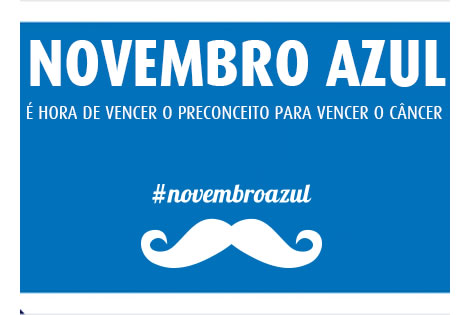 NOVEMBRO AZUL

É HORA DE VENCER O PRECONCEITO PARA VENCER O CÂNCER

#novembroazul